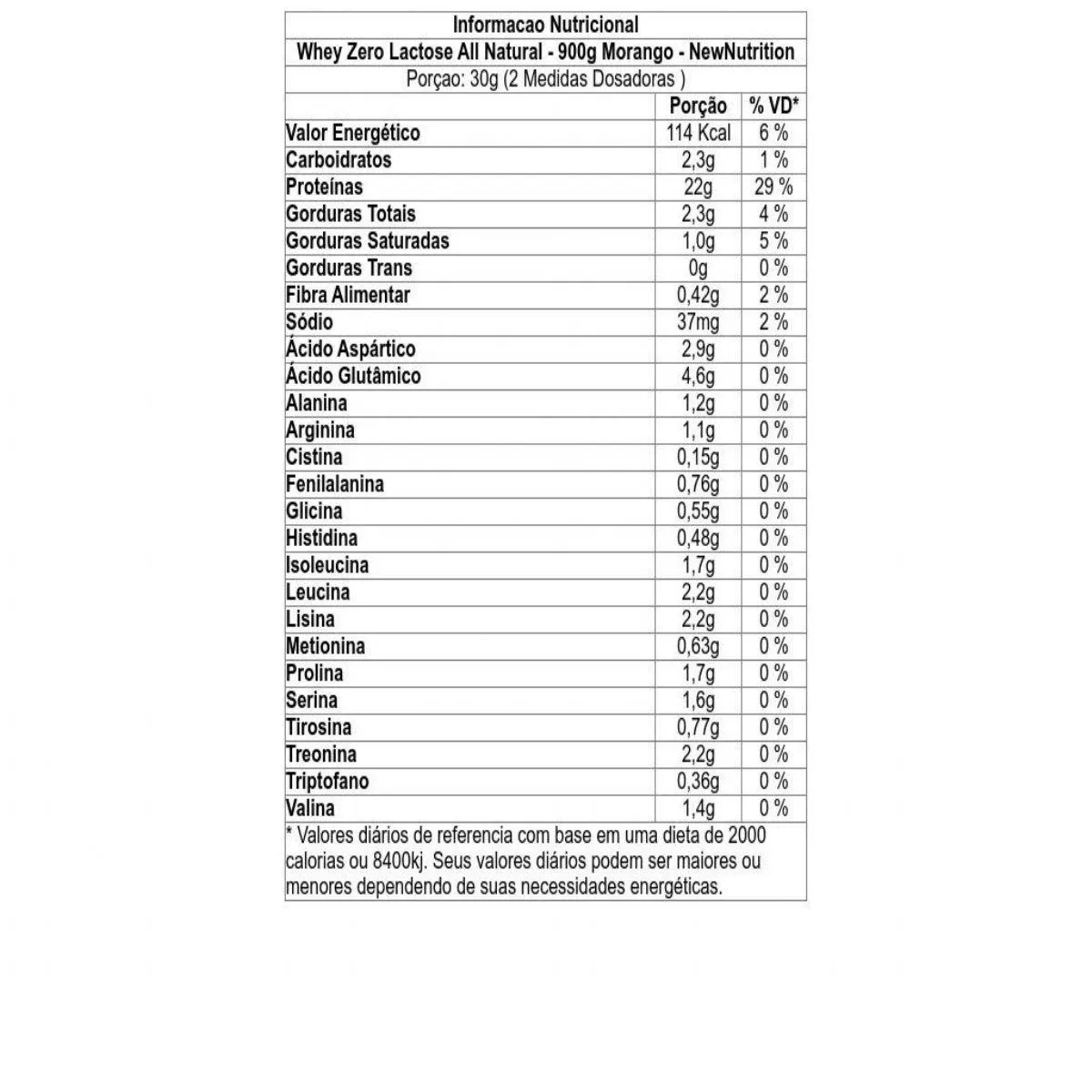 Informacao Nutricional

Whey Zero Lactose All Natural - 900g Morango - NewNutrition

Porçao: 30g (2 Medidas Dosadoras )

| | Porção | % VD* |
|---|---|---|
| Valor Energético | 114 Kcal | 6 % |
| Carboidratos | 2,3g | 1 % |
| Proteínas | 22g | 29 % |
| Gorduras Totais | 2,3g | 4 % |
| Gorduras Saturadas | 1,0g | 5 % |
| Gorduras Trans | 0g | 0 % |
| Fibra Alimentar | 0,42g | 2 % |
| Sódio | 37mg | 2 % |
| Ácido Aspártico | 2,9g | 0 % |
| Ácido Glutâmico | 4,6g | 0 % |
| Alanina | 1,2g | 0 % |
| Arginina | 1,1g | 0 % |
| Cistina | 0,15g | 0 % |
| Fenilalanina | 0,76g | 0 % |
| Glicina | 0,55g | 0 % |
| Histidina | 0,48g | 0 % |
| Isoleucina | 1,7g | 0 % |
| Leucina | 2,2g | 0 % |
| Lisina | 2,2g | 0 % |
| Metionina | 0,63g | 0 % |
| Prolina | 1,7g | 0 % |
| Serina | 1,6g | 0 % |
| Tirosina | 0,77g | 0 % |
| Treonina | 2,2g | 0 % |
| Triptofano | 0,36g | 0 % |
| Valina | 1,4g | 0 % |

* Valores diários de referencia com base em uma dieta de 2000 calorias ou 8400kj. Seus valores diários podem ser maiores ou menores dependendo de suas necessidades energéticas.